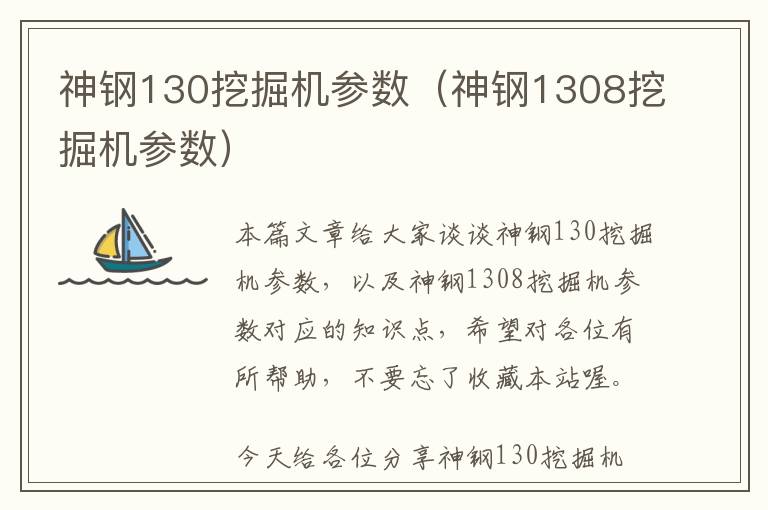 神钢130挖掘机参数（神钢1308挖掘机参数）

本篇文章给大家谈谈神钢130挖掘机参数，以及神钢1308挖掘机参数对应的知识点，希望对各位有所帮助，不要忘了收藏本站喔。

今天给各位分享神钢130挖掘机